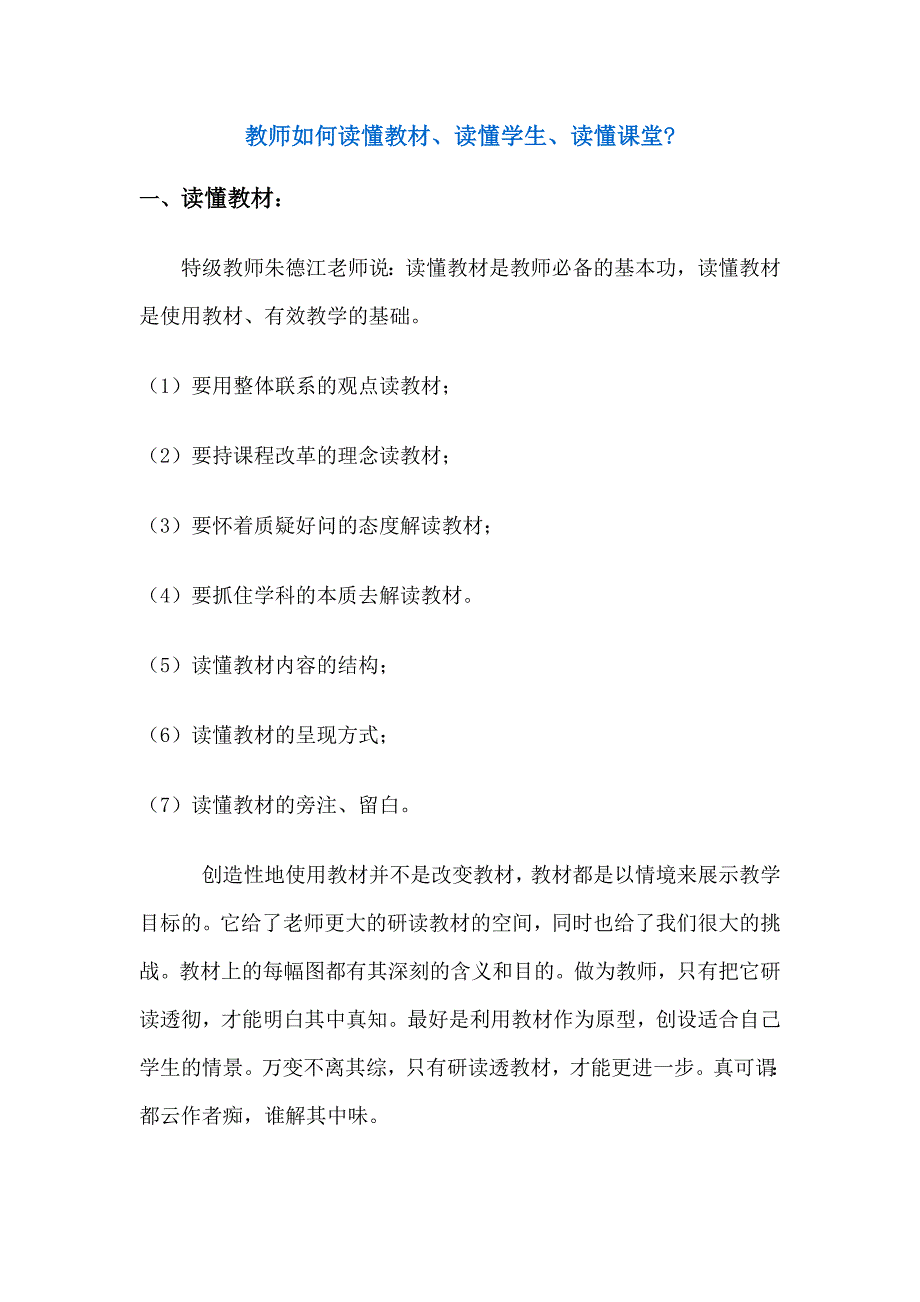 教师如何读懂教材、读懂学生、读懂课堂？

一、读懂教材：

特级教师朱德江老师说：读懂教材是教师必备的基本功，读懂教材是使用教材、有效教学的基础。

（1）要用整体联系的观点读教材；

（2）要持课程改革的理念读教材；

（3）要怀着质疑好问的态度解读教材；

（4）要抓住学科的本质去解读教材。

（5）读懂教材内容的结构；

（6）读懂教材的呈现方式；

（7）读懂教材的旁注、留白。

创造性地使用教材并不是改变教材，教材都是以情境来展示教学目标的。它给了老师更大的研读教材的空间，同时也给了我们很大的挑战。教材上的每幅图都有其深刻的含义和目的。做为教师，只有把它研读透彻，才能明白其中真知。最好是利用教材作为原型，创设适合自己学生的情景。万变不离其综，只有研读透教材，才能更进一步。真可谓：都云作者痴，谁解其中味。